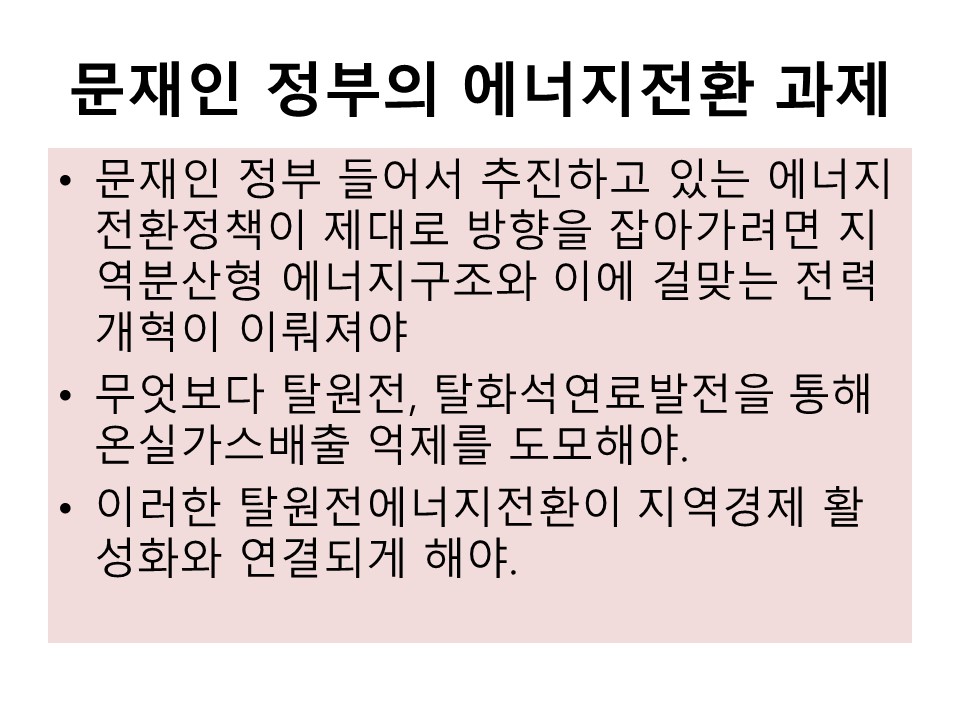 문재인 정부의 에너지전환 과제

• 문재인 정부 들어서 추진하고 있는 에너지 전환정책이 제대로 방향을 잡아가려면 지역분산형 에너지구조와 이에 걸맞는 전력 개혁이 이뤄져야

• 무엇보다 탈원전, 탈화석연료발전을 통해 온실가스배출 억제를 도모해야.

• 이러한 탈원전에너지전환이 지역경제 활성화와 연결되게 해야.